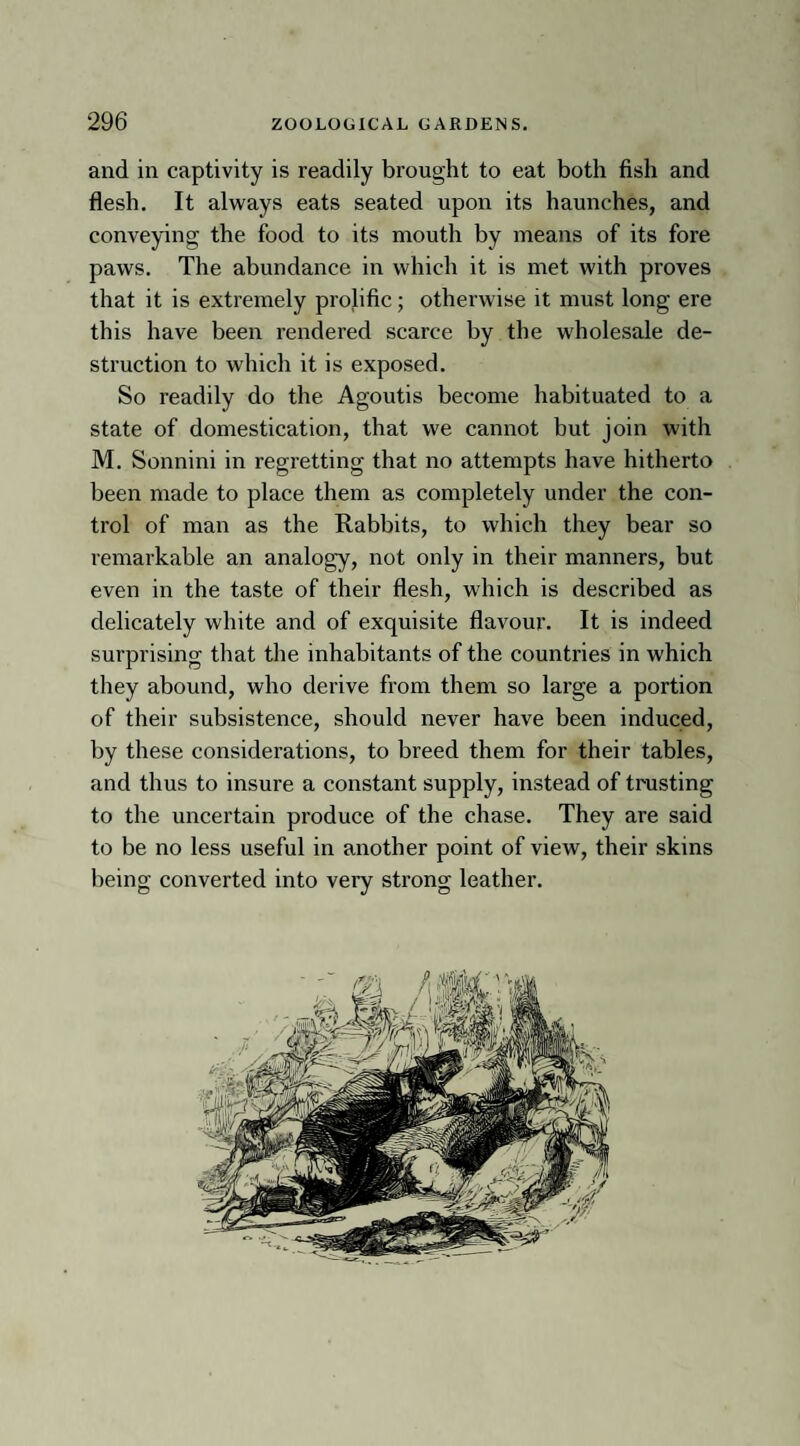 296 ZOOLOGICAL GARDENS.

and in captivity is readily brought to eat both fish and flesh. It always eats seated upon its haunches, and conveying the food to its mouth by means of its fore paws. The abundance in which it is met with proves that it is extremely prolific; otherwise it must long ere this have been rendered scarce by the wholesale destruction to which it is exposed.

So readily do the Agoutis become habituated to a state of domestication, that we cannot but join with M. Sonnini in regretting that no attempts have hitherto been made to place them as completely under the control of man as the Rabbits, to which they bear so remarkable an analogy, not only in their manners, but even in the taste of their flesh, which is described as delicately white and of exquisite flavour. It is indeed surprising that the inhabitants of the countries in which they abound, who derive from them so large a portion of their subsistence, should never have been induced, by these considerations, to breed them for their tables, and thus to insure a constant supply, instead of trusting to the uncertain produce of the chase. They are said to be no less useful in another point of view, their skins being converted into very strong leather.